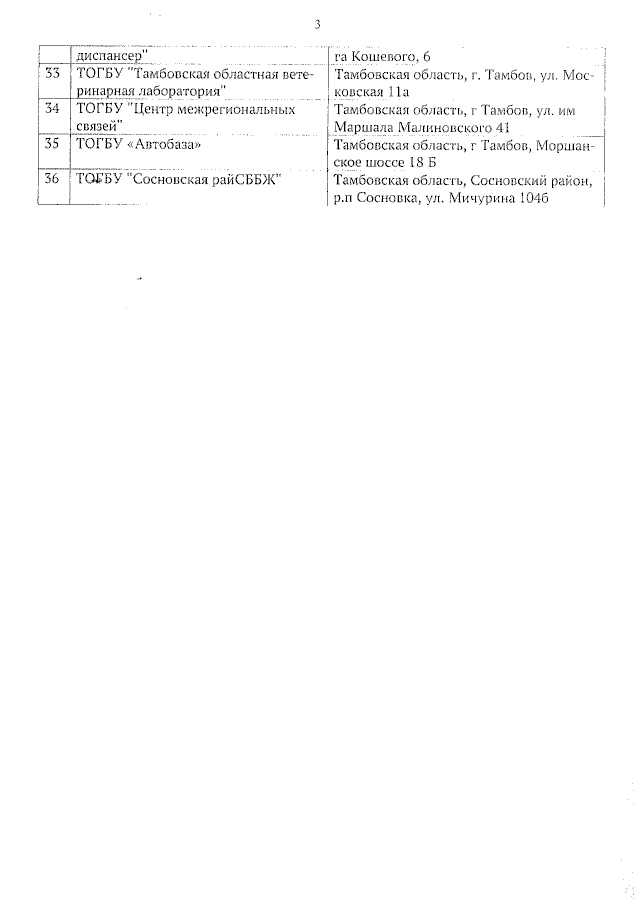 3

|  |  |  |
|---|---|---|
|  | диспансер" | га Кошевого, 6 |
| 33 | ТОГБУ "Тамбовская областная ветеринарная лаборатория" | Тамбовская область, г. Тамбов, ул. Московская 11а |
| 34 | ТОГБУ "Центр межрегиональных связей" | Тамбовская область, г Тамбов, ул. им Маршала Малиновского 41 |
| 35 | ТОГБУ «Автобаза» | Тамбовская область, г Тамбов, Моршанское шоссе 18 Б |
| 36 | ТОГБУ "Сосновская райСББЖ" | Тамбовская область, Сосновский район, р.п Сосновка, ул. Мичурина 104б |